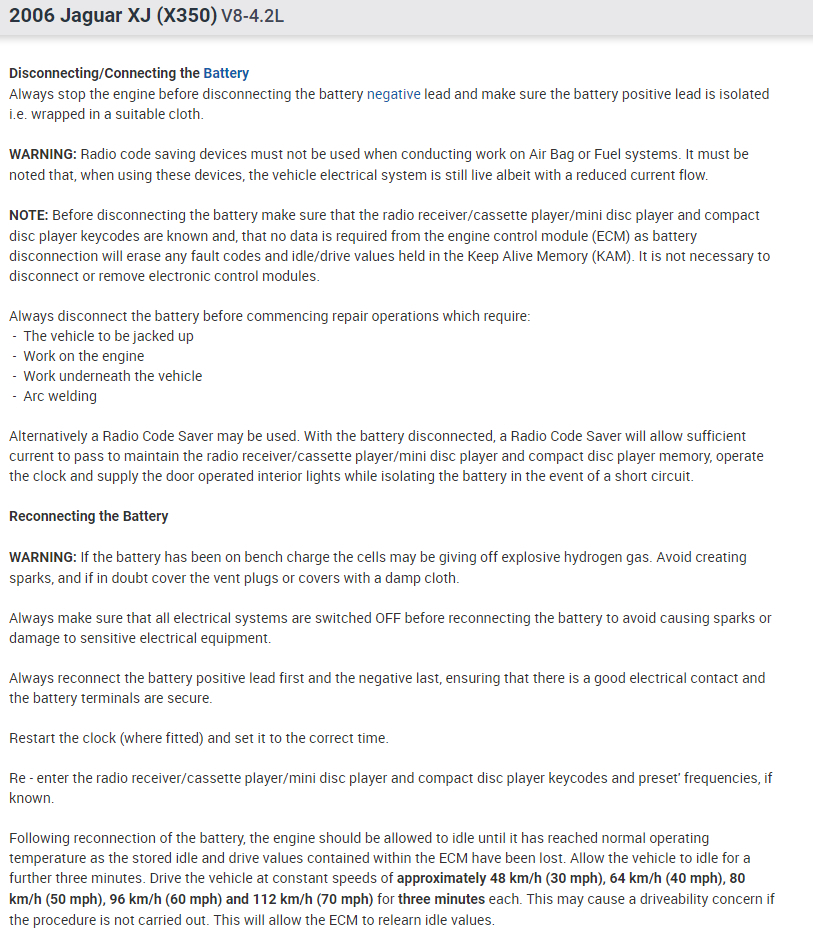 2006 Jaguar XJ (X350) V8-4.2L

Disconnecting/Connecting the Battery
Always stop the engine before disconnecting the battery negative lead and make sure the battery positive lead is isolated i.e. wrapped in a suitable cloth.

WARNING: Radio code saving devices must not be used when conducting work on Air Bag or Fuel systems. It must be noted that, when using these devices, the vehicle electrical system is still live albeit with a reduced current flow.

NOTE: Before disconnecting the battery make sure that the radio receiver/cassette player/mini disc player and compact disc player keycodes are known and, that no data is required from the engine control module (ECM) as battery disconnection will erase any fault codes and idle/drive values held in the Keep Alive Memory (KAM). It is not necessary to disconnect or remove electronic control modules.

Always disconnect the battery before commencing repair operations which require:
- The vehicle to be jacked up
- Work on the engine
- Work underneath the vehicle
- Arc welding

Alternatively a Radio Code Saver may be used. With the battery disconnected, a Radio Code Saver will allow sufficient current to pass to maintain the radio receiver/cassette player/mini disc player and compact disc player memory, operate the clock and supply the door operated interior lights while isolating the battery in the event of a short circuit.

Reconnecting the Battery

WARNING: If the battery has been on bench charge the cells may be giving off explosive hydrogen gas. Avoid creating sparks, and if in doubt cover the vent plugs or covers with a damp cloth.

Always make sure that all electrical systems are switched OFF before reconnecting the battery to avoid causing sparks or damage to sensitive electrical equipment.

Always reconnect the battery positive lead first and the negative last, ensuring that there is a good electrical contact and the battery terminals are secure.

Restart the clock (where fitted) and set it to the correct time.

Re - enter the radio receiver/cassette player/mini disc player and compact disc player keycodes and preset' frequencies, if known.

Following reconnection of the battery, the engine should be allowed to idle until it has reached normal operating temperature as the stored idle and drive values contained within the ECM have been lost. Allow the vehicle to idle for a further three minutes. Drive the vehicle at constant speeds of approximately 48 km/h (30 mph), 64 km/h (40 mph), 80 km/h (50 mph), 96 km/h (60 mph) and 112 km/h (70 mph) for three minutes each. This may cause a driveability concern if the procedure is not carried out. This will allow the ECM to relearn idle values.